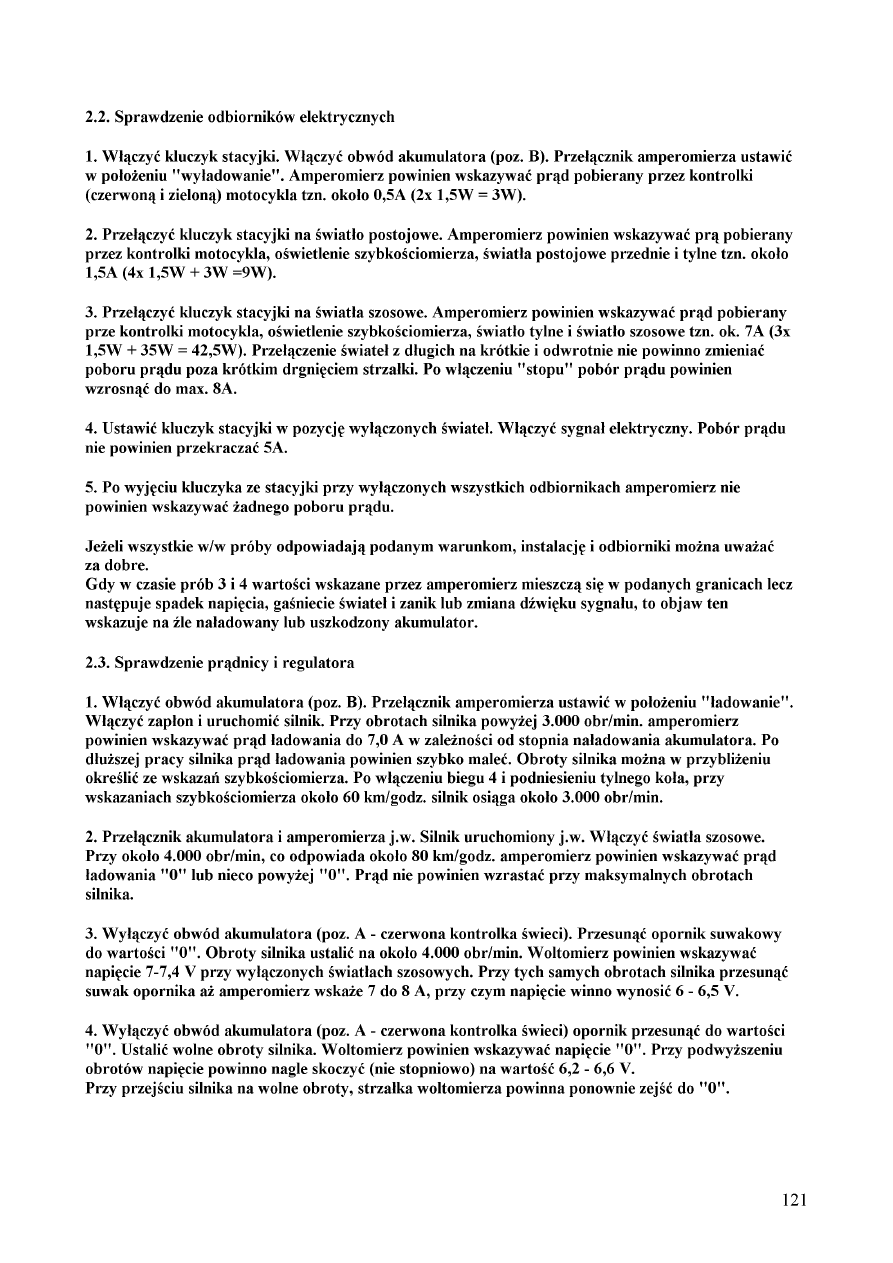 2.2. Sprawdzenie odbiorników elektrycznych

1. Włączyć kluczyk stacyjki. Włączyć obwód akumulatora (poz. B). Przełącznik amperomierza ustawić w położeniu "wyładowanie". Amperomierz powinien wskazywać prąd pobierany przez kontrolki (czerwoną i zieloną) motocykla tzn. około 0,5A (2x 1,5W = 3W).

2. Przełączyć kluczyk stacyjki na światło postojowe. Amperomierz powinien wskazywać prą pobierany przez kontrolki motocykla, oświetlenie szybkościomierza, światła postojowe przednie i tylne tzn. około 1,5A (4x 1,5W + 3W =9W).

3. Przełączyć kluczyk stacyjki na światła szosowe. Amperomierz powinien wskazywać prąd pobierany prze kontrolki motocykla, oświetlenie szybkościomierza, światło tylne i światło szosowe tzn. ok. 7A (3x 1,5W + 35W = 42,5W). Przełączenie świateł z długich na krótkie i odwrotnie nie powinno zmieniać poboru prądu poza krótkim drgnięciem strzałki. Po włączeniu "stopu" pobór prądu powinien wzrosnąć do max. 8A.

4. Ustawić kluczyk stacyjki w pozycję wyłączonych świateł. Włączyć sygnał elektryczny. Pobór prądu nie powinien przekraczać 5A.

5. Po wyjęciu kluczyka ze stacyjki przy wyłączonych wszystkich odbiornikach amperomierz nie powinien wskazywać żadnego poboru prądu.

Jeżeli wszystkie w/w próby odpowiadają podanym warunkom, instalację i odbiorniki można uważać za dobre.
Gdy w czasie prób 3 i 4 wartości wskazane przez amperomierz mieszczą się w podanych granicach lecz następuje spadek napięcia, gaśniecie świateł i zanik lub zmiana dźwięku sygnału, to objaw ten wskazuje na źle naładowany lub uszkodzony akumulator.

2.3. Sprawdzenie prądnicy i regulatora

1. Włączyć obwód akumulatora (poz. B). Przełącznik amperomierza ustawić w położeniu "ładowanie". Włączyć zapłon i uruchomić silnik. Przy obrotach silnika powyżej 3.000 obr/min. amperomierz powinien wskazywać prąd ładowania do 7,0 A w zależności od stopnia naładowania akumulatora. Po dłuższej pracy silnika prąd ładowania powinien szybko maleć. Obroty silnika można w przybliżeniu określić ze wskazań szybkościomierza. Po włączeniu biegu 4 i podniesieniu tylnego koła, przy wskazaniach szybkościomierza około 60 km/godz. silnik osiąga około 3.000 obr/min.

2. Przełącznik akumulatora i amperomierza j.w. Silnik uruchomiony j.w. Włączyć światła szosowe. Przy około 4.000 obr/min, co odpowiada około 80 km/godz. amperomierz powinien wskazywać prąd ładowania "0" lub nieco powyżej "0". Prąd nie powinien wzrastać przy maksymalnych obrotach silnika.

3. Wyłączyć obwód akumulatora (poz. A - czerwona kontrolka świeci). Przesunąć opornik suwakowy do wartości "0". Obroty silnika ustalić na około 4.000 obr/min. Woltomierz powinien wskazywać napięcie 7-7,4 V przy wyłączonych światłach szosowych. Przy tych samych obrotach silnika przesunąć suwak opornika aż amperomierz wskaże 7 do 8 A, przy czym napięcie winno wynosić 6 - 6,5 V.

4. Wyłączyć obwód akumulatora (poz. A - czerwona kontrolka świeci) opornik przesunąć do wartości "0". Ustalić wolne obroty silnika. Woltomierz powinien wskazywać napięcie "0". Przy podwyższeniu obrotów napięcie powinno nagle skoczyć (nie stopniowo) na wartość 6,2 - 6,6 V.
Przy przejściu silnika na wolne obroty, strzałka woltomierza powinna ponownie zejść do "0".

121